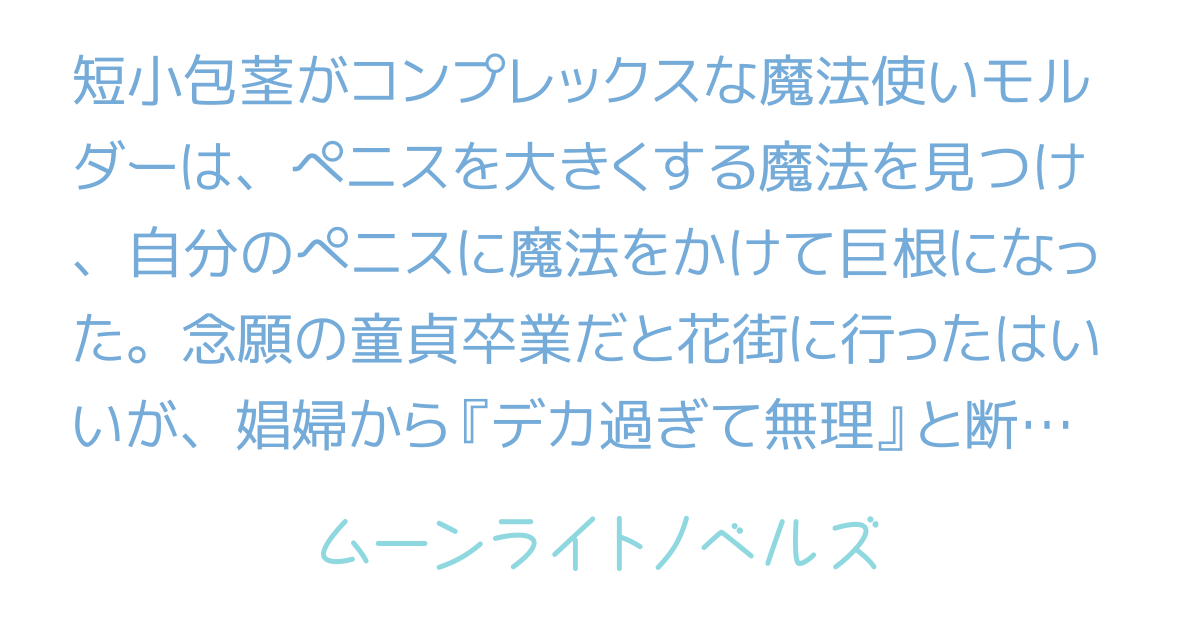 短小包茎がコンプレックスな魔法使いモルダーは、ペニスを大きくする魔法を見つけ、自分のペニスに魔法をかけて巨根になった。念願の童貞卒業だと花街に行ったはいいが、娼婦から『デカ過ぎて無理』と断…

ムーンライトノベルズ